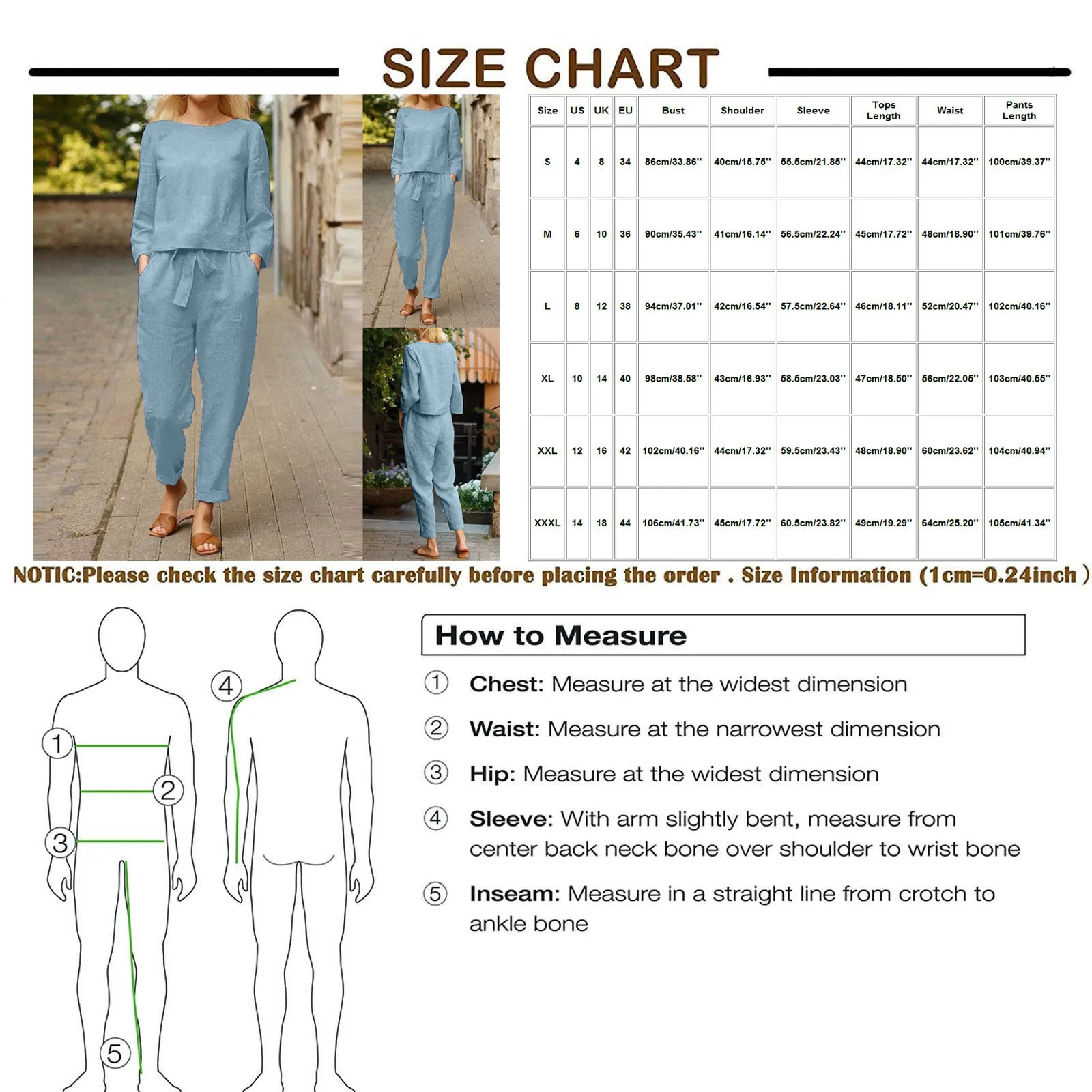 SIZE CHART

| Size | US | UK | EU | Bust | Shoulder | Sleeve | Tops Length | Waist | Pants Length |
|---|---|---|---|---|---|---|---|---|---|
| S | 4 | 8 | 34 | 86cm/33.86'' | 40cm/15.75'' | 55.5cm/21.85'' | 44cm/17.32'' | 44cm/17.32'' | 100cm/39.37'' |
| M | 6 | 10 | 36 | 90cm/35.43'' | 41cm/16.14'' | 56.5cm/22.24'' | 45cm/17.72'' | 48cm/18.90'' | 101cm/39.76'' |
| L | 8 | 12 | 38 | 94cm/37.01'' | 42cm/16.54'' | 57.5cm/22.64'' | 46cm/18.11'' | 52cm/20.47'' | 102cm/40.16'' |
| XL | 10 | 14 | 40 | 98cm/38.58'' | 43cm/16.93'' | 58.5cm/23.03'' | 47cm/18.50'' | 56cm/22.05'' | 103cm/40.55'' |
| XXL | 12 | 16 | 42 | 102cm/40.16'' | 44cm/17.32'' | 59.5cm/23.43'' | 48cm/18.90'' | 60cm/23.62'' | 104cm/40.94'' |
| XXXL | 14 | 18 | 44 | 106cm/41.73'' | 45cm/17.72'' | 60.5cm/23.82'' | 49cm/19.29'' | 64cm/25.20'' | 105cm/41.34'' |

NOTIC:Please check the size chart carefully before placing the order . Size Information (1cm=0.24inch )

1 2 3 4 5

How to Measure

① Chest: Measure at the widest dimension

② Waist: Measure at the narrowest dimension

③ Hip: Measure at the widest dimension

④ Sleeve: With arm slightly bent, measure from center back neck bone over shoulder to wrist bone

⑤ Inseam: Measure in a straight line from crotch to ankle bone